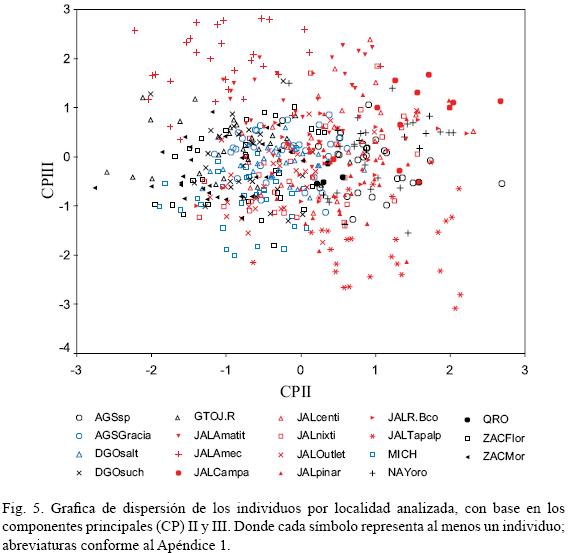 3
2
1
0
-1
-2
-3
-4
CPIII
-3 -2 -1 0 1 2 3
CPII

AGSsp
AGSGracia
DGOsalt
DGOsuch
GTOJ.R
JALAmatit
JALAmec
JALCampa
JALcenti
JALnixti
JALOutlet
JALpinar
JALR.Bco
JALTapalp
MICH
NAYoro
QRO
ZACFlor
ZACMor

Fig. 5. Grafica de dispersión de los individuos por localidad analizada, con base en los componentes principales (CP) II y III. Donde cada símbolo representa al menos un individuo; abreviaturas conforme al Apéndice 1.